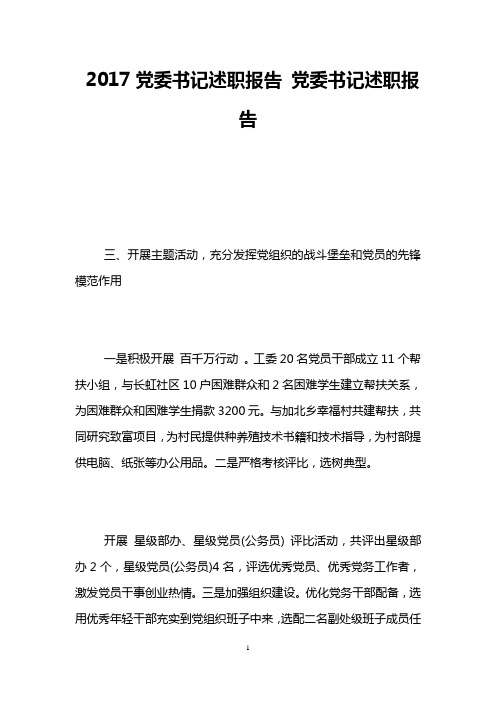 2017 党委书记述职报告 党委书记述职报告

三、开展主题活动，充分发挥党组织的战斗堡垒和党员的先锋模范作用

一是积极开展 百千万行动 。工委 20 名党员干部成立 11 个帮扶小组，与长虹社区 10 户困难群众和 2 名困难学生建立帮扶关系，为困难群众和困难学生捐款 3200 元。与加北乡幸福村共建帮扶，共同研究致富项目，为村民提供种养殖技术书籍和技术指导，为村部提供电脑、纸张等办公用品。二是严格考核评比，选树典型。

开展 星级部办、星级党员(公务员) 评比活动，共评出星级部办 2 个，星级党员(公务员)4 名，评选优秀党员、优秀党务工作者，激发党员干事创业热情。三是加强组织建设。优化党务干部配备，选用优秀年轻干部充实到党组织班子中来，选配二名副处级班子成员任

1